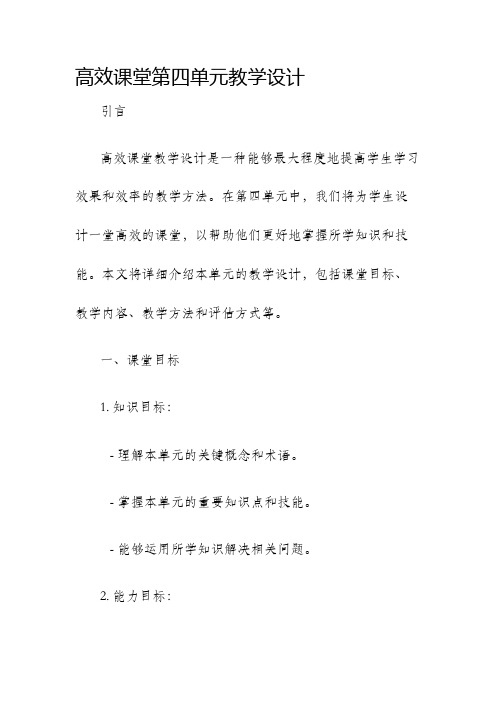 高效课堂第四单元教学设计

引言

高效课堂教学设计是一种能够最大程度地提高学生学习效果和效率的教学方法。在第四单元中，我们将为学生设计一堂高效的课堂，以帮助他们更好地掌握所学知识和技能。本文将详细介绍本单元的教学设计，包括课堂目标、教学内容、教学方法和评估方式等。

一、课堂目标

1. 知识目标：

- 理解本单元的关键概念和术语。

- 掌握本单元的重要知识点和技能。

- 能够运用所学知识解决相关问题。

2. 能力目标：